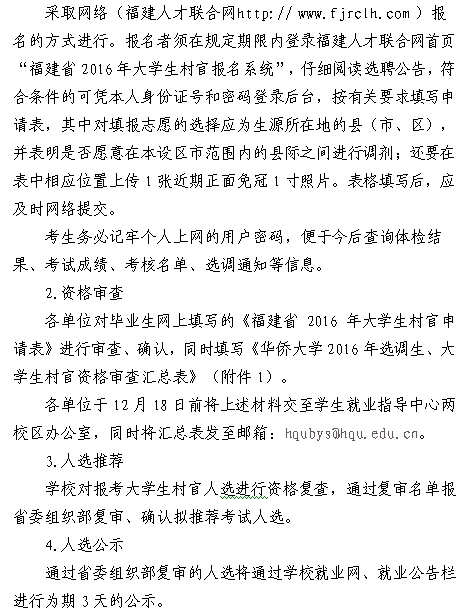 采取网络（福建人才联合网http:// www.fjrclh.com ）报名的方式进行。报名者须在规定期限内登录福建人才联合网首页“福建省 2016 年大学生村官报名系统”，仔细阅读选聘公告，符合条件的可凭本人身份证号和密码登录后台，按有关要求填写申请表，其中对填报志愿的选择应为生源所在地的县（市、区），并表明是否愿意在本设区市范围内的县际之间进行调剂；还要在表中相应位置上传 1 张近期正面免冠 1 寸照片。表格填写后，应及时网络提交。

考生务必记牢个人上网的用户密码，便于今后查询体检结果、考试成绩、考核名单、选调通知等信息。

2.资格审查

各单位对毕业生网上填写的《福建省 2016 年大学生村官申请表》进行审查、确认，同时填写《华侨大学 2016 年选调生、大学生村官资格审查汇总表》（附件 1）。

各单位于 12 月 18 日前将上述材料交至学生就业指导中心两校区办公室，同时将汇总表发至邮箱：hqubys@hqu.edu.cn。

3.人选推荐

学校对报考大学生村官人选进行资格复查，通过复审名单报省委组织部复审、确认拟推荐考试人选。

4.人选公示

通过省委组织部复审的人选将通过学校就业网、就业公告栏进行为期 3 天的公示。